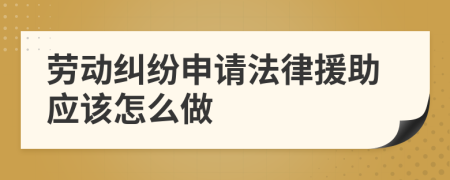 劳动纠纷申请法律援助应该怎么做